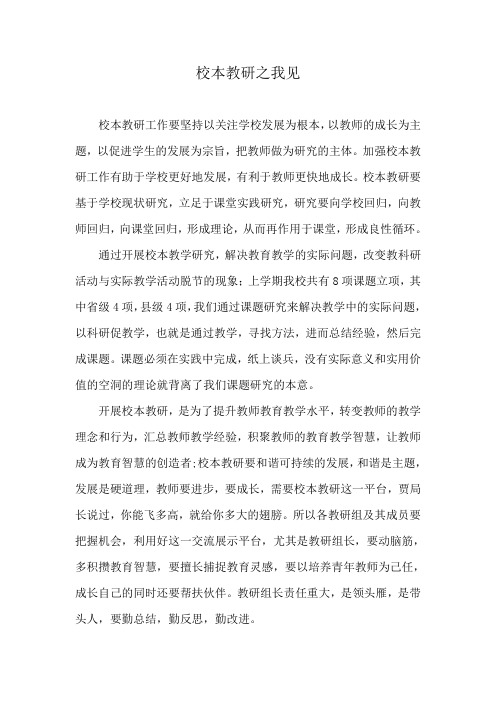 校本教研之我见

校本教研工作要坚持以关注学校发展为根本，以教师的成长为主题，以促进学生的发展为宗旨，把教师做为研究的主体。加强校本教研工作有助于学校更好地发展，有利于教师更快地成长。校本教研要基于学校现状研究，立足于课堂实践研究，研究要向学校回归，向教师回归，向课堂回归，形成理论，从而再作用于课堂，形成良性循环。

通过开展校本教学研究，解决教育教学的实际问题，改变教科研活动与实际教学活动脱节的现象；上学期我校共有8项课题立项，其中省级4项，县级4项，我们通过课题研究来解决教学中的实际问题，以科研促教学，也就是通过教学，寻找方法，进而总结经验，然后完成课题。课题必须在实践中完成，纸上谈兵，没有实际意义和实用价值的空洞的理论就背离了我们课题研究的本意。

开展校本教研，是为了提升教师教育教学水平，转变教师的教学理念和行为，汇总教师教学经验，积聚教师的教育教学智慧，让教师成为教育智慧的创造者；校本教研要和谐可持续的发展，和谐是主题，发展是硬道理，教师要进步，要成长，需要校本教研这一平台，贾局长说过，你能飞多高，就给你多大的翅膀。所以各教研组及其成员要把握机会，利用好这一交流展示平台，尤其是教研组长，要动脑筋，多积攒教育智慧，要擅长捕捉教育灵感，要以培养青年教师为己任，成长自己的同时还要帮扶伙伴。教研组长责任重大，是领头雁，是带头人，要勤总结，勤反思，勤改进。